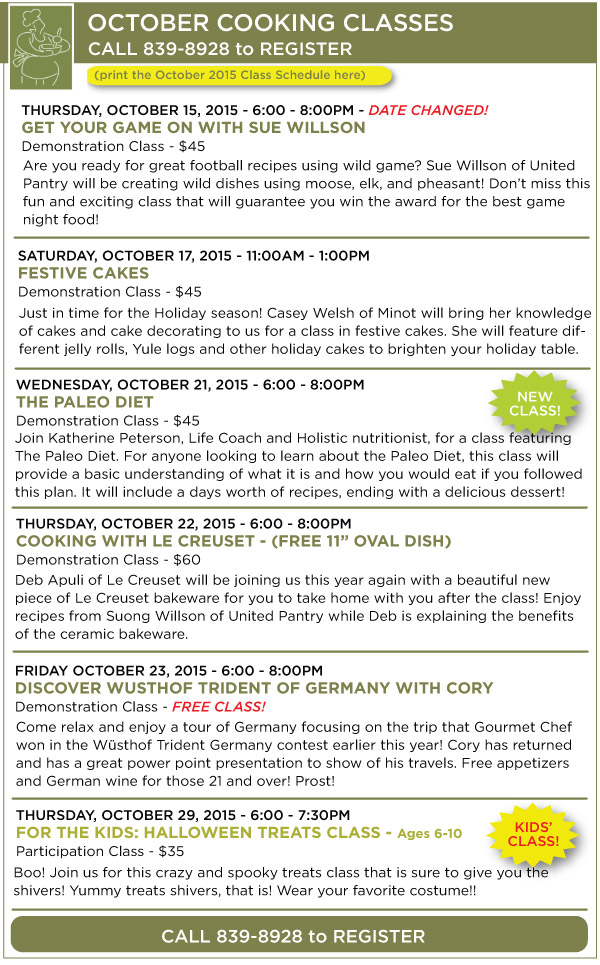 OCTOBER COOKING CLASSES
CALL 839-8928 to REGISTER
(print the October 2015 Class Schedule here)

THURSDAY, OCTOBER 15, 2015 - 6:00 - 8:00PM - DATE CHANGED!
GET YOUR GAME ON WITH SUE WILLSON
Demonstration Class - $45
Are you ready for great football recipes using wild game? Sue Willson of United Pantry will be creating wild dishes using moose, elk, and pheasant! Don't miss this fun and exciting class that will guarantee you win the award for the best game night food!

SATURDAY, OCTOBER 17, 2015 - 11:00AM - 1:00PM
FESTIVE CAKES
Demonstration Class - $45
Just in time for the Holiday season! Casey Welsh of Minot will bring her knowledge of cakes and cake decorating to us for a class in festive cakes. She will feature different jelly rolls, Yule logs and other holiday cakes to brighten your holiday table.

WEDNESDAY, OCTOBER 21, 2015 - 6:00 - 8:00PM
THE PALEO DIET
NEW CLASS!
Demonstration Class - $45
Join Katherine Peterson, Life Coach and Holistic nutritionist, for a class featuring The Paleo Diet. For anyone looking to learn about the Paleo Diet, this class will provide a basic understanding of what it is and how you would eat if you followed this plan. It will include a days worth of recipes, ending with a delicious dessert!

THURSDAY, OCTOBER 22, 2015 - 6:00 - 8:00PM
COOKING WITH LE CREUSET - (FREE 11" OVAL DISH)
Demonstration Class - $60
Deb Apuli of Le Creuset will be joining us this year again with a beautiful new piece of Le Creuset bakeware for you to take home with you after the class! Enjoy recipes from Suong Willson of United Pantry while Deb is explaining the benefits of the ceramic bakeware.

FRIDAY OCTOBER 23, 2015 - 6:00 - 8:00PM
DISCOVER WUSTHOF TRIDENT OF GERMANY WITH CORY
Demonstration Class - FREE CLASS!
Come relax and enjoy a tour of Germany focusing on the trip that Gourmet Chef won in the Wüsthof Trident Germany contest earlier this year! Cory has returned and has a great power point presentation to show of his travels. Free appetizers and German wine for those 21 and over! Prost!

THURSDAY, OCTOBER 29, 2015 - 6:00 - 7:30PM
FOR THE KIDS: HALLOWEEN TREATS CLASS - Ages 6-10
KIDS' CLASS!
Participation Class - $35
Boo! Join us for this crazy and spooky treats class that is sure to give you the shivers! Yummy treats shivers, that is! Wear your favorite costume!!

CALL 839-8928 to REGISTER